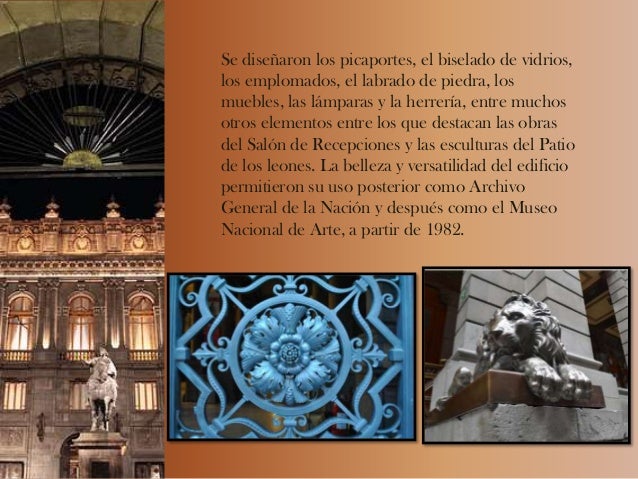 Se diseñaron los picaportes, el biselado de vidrios, los emplomados, el labrado de piedra, los muebles, las lámparas y la herrería, entre muchos otros elementos entre los que destacan las obras del Salón de Recepciones y las esculturas del Patio de los leones. La belleza y versatilidad del edificio permitieron su uso posterior como Archivo General de la Nación y después como el Museo Nacional de Arte, a partir de 1982.